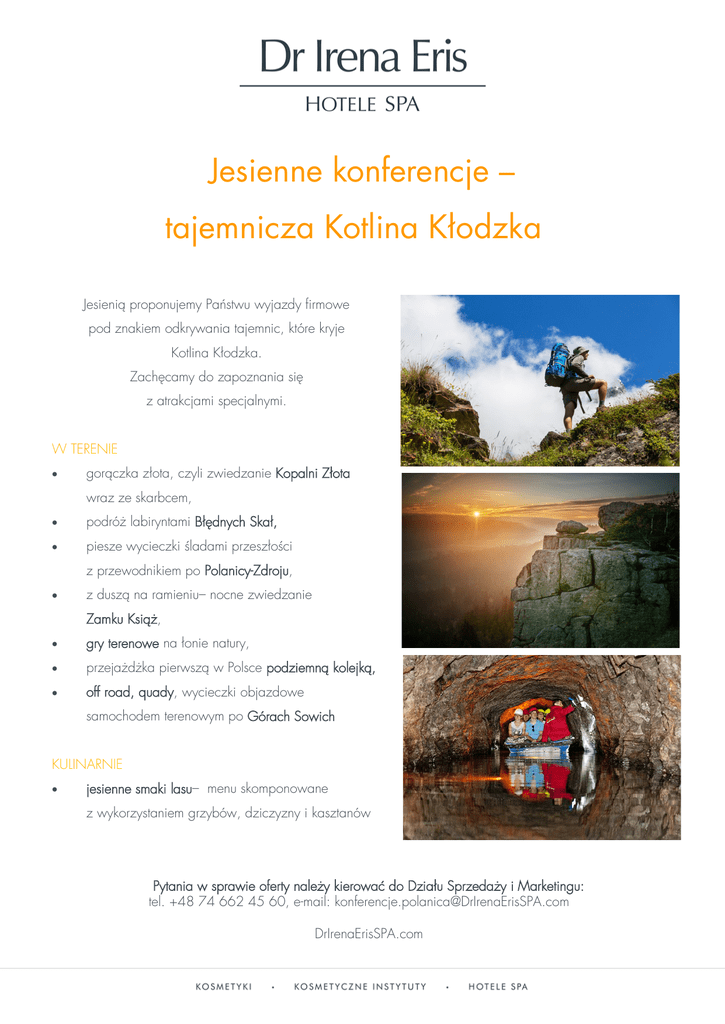 Dr Irena Eris
HOTELE SPA

Jesienne konferencje –
tajemnicza Kotlina Kłodzka

Jesienią proponujemy Państwu wyjazdy firmowe pod znakiem odkrywania tajemnic, które kryje Kotlina Kłodzka.
Zachęcamy do zapoznania się z atrakcjami specjalnymi.

W TERENIE
• gorączka złota, czyli zwiedzanie Kopalni Złota wraz ze skarbcem,
• podróż labiryntami Błędnych Skał,
• piesze wycieczki śladami przeszłości z przewodnikiem po Polanicy-Zdroju,
• z duszą na ramieniu– nocne zwiedzanie Zamku Książ,
• gry terenowe na łonie natury,
• przejażdżka pierwszą w Polsce podziemną kolejką,
• off road, quady, wycieczki objazdowe samochodem terenowym po Górach Sowich

KULINARNIE
• jesienne smaki lasu– menu skomponowane z wykorzystaniem grzybów, dziczyzny i kasztanów

Pytania w sprawie oferty należy kierować do Działu Sprzedaży i Marketingu:
tel. +48 74 662 45 60, e-mail: konferencje.polanica@DrIrenaErisSPA.com

DrIrenaErisSPA.com

KOSMETYKI • KOSMETYCZNE INSTYTUTY • HOTELE SPA